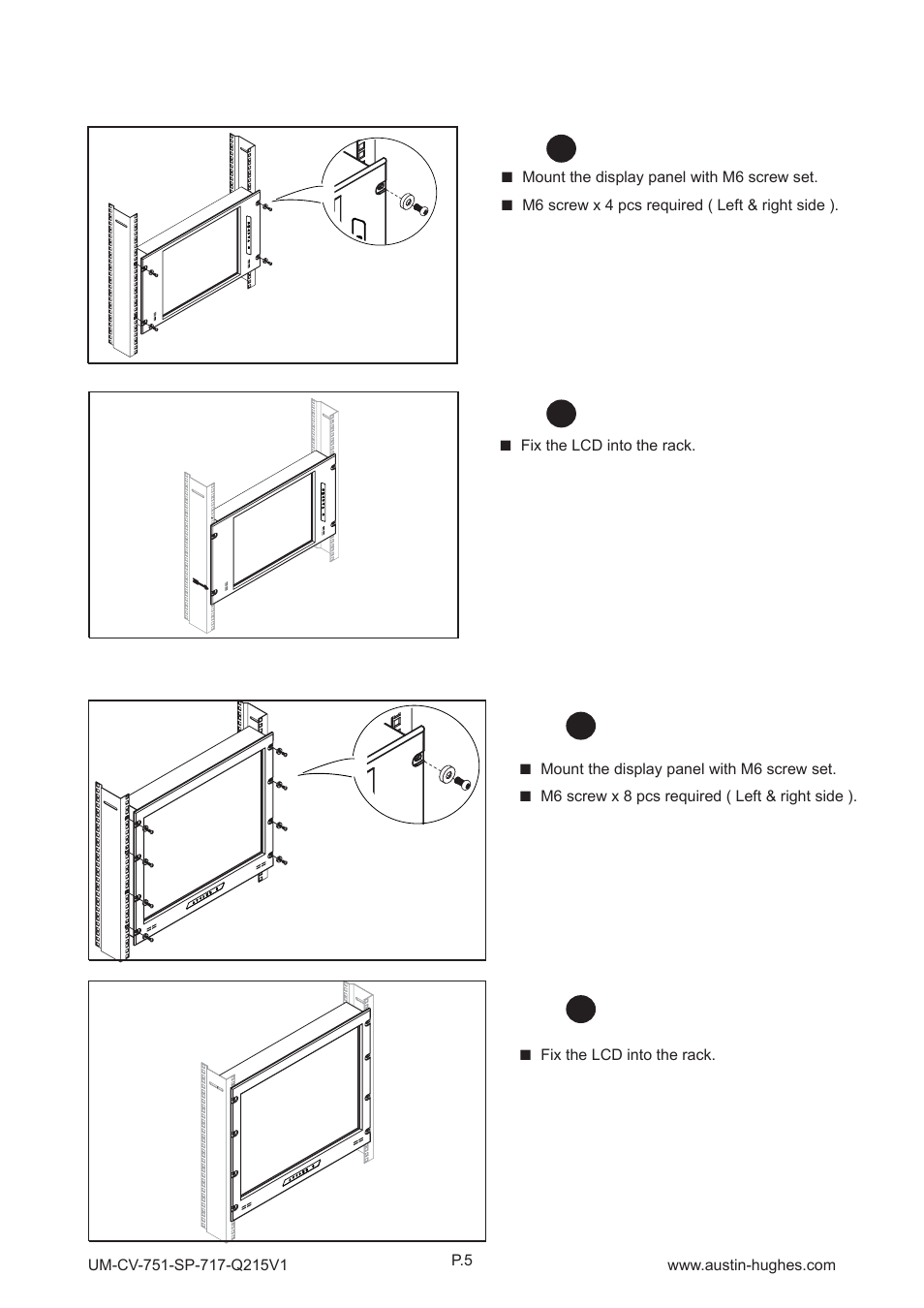 ■ Mount the display panel with M6 screw set.

■ M6 screw x 4 pcs required ( Left & right side ).

■ Fix the LCD into the rack.

■ Mount the display panel with M6 screw set.

■ M6 screw x 8 pcs required ( Left & right side ).

■ Fix the LCD into the rack.

UM-CV-751-SP-717-Q215V1

P.5

www.austin-hughes.com